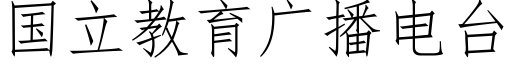 国立教育广播电台